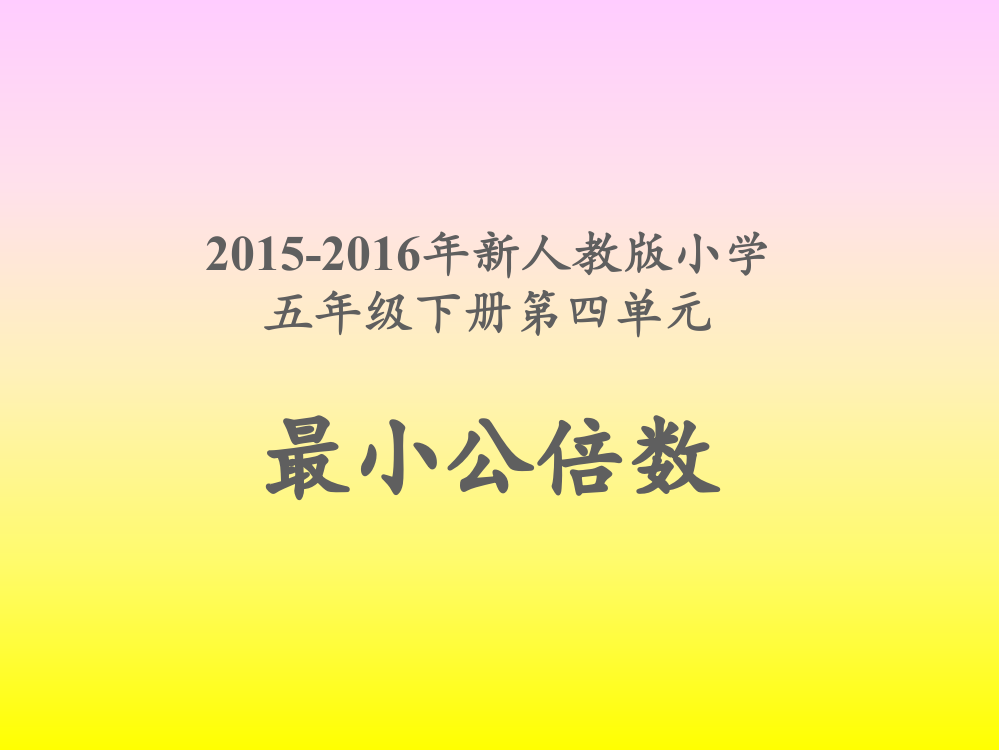 2015-2016年新人教版小学
五年级下册第四单元

最小公倍数